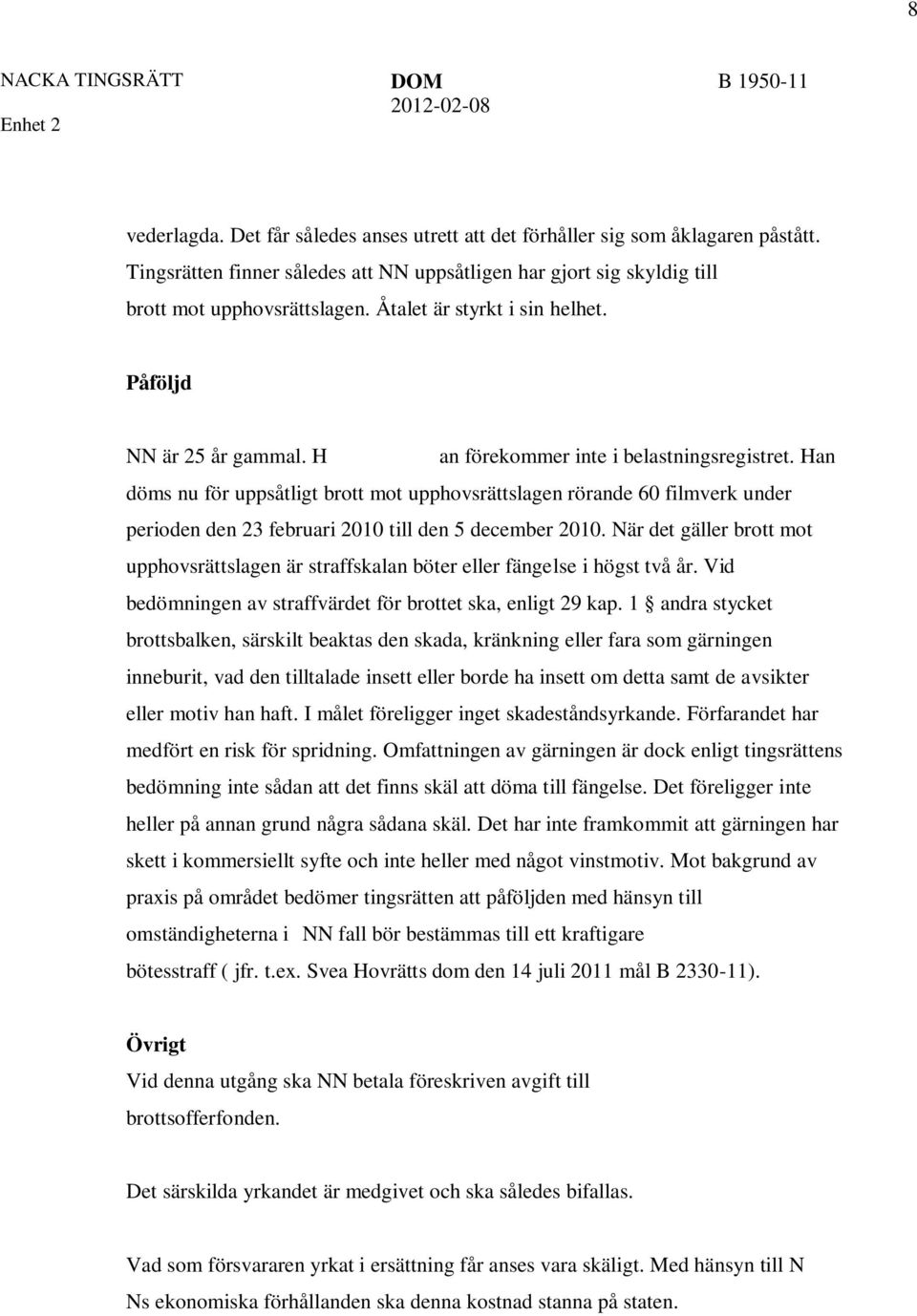 8

NACKA TINGSRÄTT
Enhet 2

DOM
2012-02-08

B 1950-11

vederlagda. Det får således anses utrett att det förhåller sig som åklagaren påstått. Tingsrätten finner således att NN uppsåtligen har gjort sig skyldig till brott mot upphovsrättslagen. Åtalet är styrkt i sin helhet.

Påföljd

NN är 25 år gammal. H an förekommer inte i belastningsregistret. Han döms nu för uppsåtligt brott mot upphovsrättslagen rörande 60 filmverk under perioden den 23 februari 2010 till den 5 december 2010. När det gäller brott mot upphovsrättslagen är straffskalan böter eller fängelse i högst två år. Vid bedömningen av straffvärdet för brottet ska, enligt 29 kap. 1 § andra stycket brottsbalken, särskilt beaktas den skada, kränkning eller fara som gärningen inneburit, vad den tilltalade insett eller borde ha insett om detta samt de avsikter eller motiv han haft. I målet föreligger inget skadeståndsyrkande. Förfarandet har medfört en risk för spridning. Omfattningen av gärningen är dock enligt tingsrättens bedömning inte sådan att det finns skäl att döma till fängelse. Det föreligger inte heller på annan grund några sådana skäl. Det har inte framkommit att gärningen har skett i kommersiellt syfte och inte heller med något vinstmotiv. Mot bakgrund av praxis på området bedömer tingsrätten att påföljden med hänsyn till omständigheterna i NN fall bör bestämmas till ett kraftigare bötesstraff ( jfr. t.ex. Svea Hovrätts dom den 14 juli 2011 mål B 2330-11).

Övrigt
Vid denna utgång ska NN betala föreskriven avgift till brottsofferfonden.

Det särskilda yrkandet är medgivet och ska således bifallas.

Vad som försvararen yrkat i ersättning får anses vara skäligt. Med hänsyn till N Ns ekonomiska förhållanden ska denna kostnad stanna på staten.